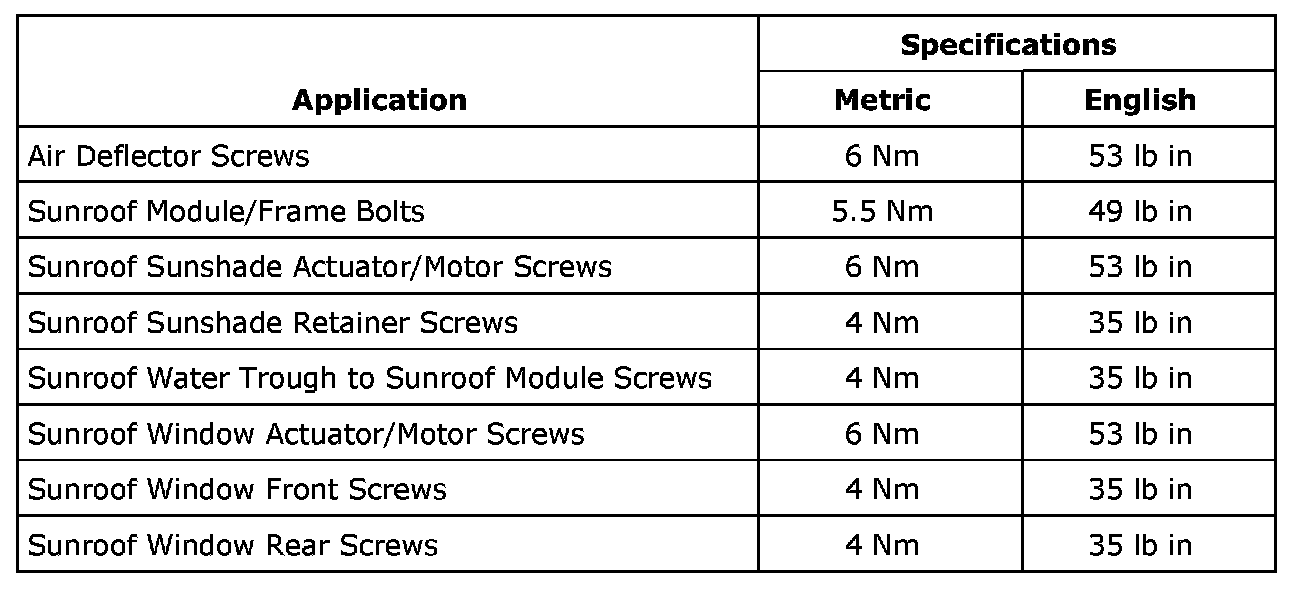 | Application | Specifications Metric | Specifications English |
|---|---|---|
| Air Deflector Screws | 6 Nm | 53 lb in |
| Sunroof Module/Frame Bolts | 5.5 Nm | 49 lb in |
| Sunroof Sunshade Actuator/Motor Screws | 6 Nm | 53 lb in |
| Sunroof Sunshade Retainer Screws | 4 Nm | 35 lb in |
| Sunroof Water Trough to Sunroof Module Screws | 4 Nm | 35 lb in |
| Sunroof Window Actuator/Motor Screws | 6 Nm | 53 lb in |
| Sunroof Window Front Screws | 4 Nm | 35 lb in |
| Sunroof Window Rear Screws | 4 Nm | 35 lb in |